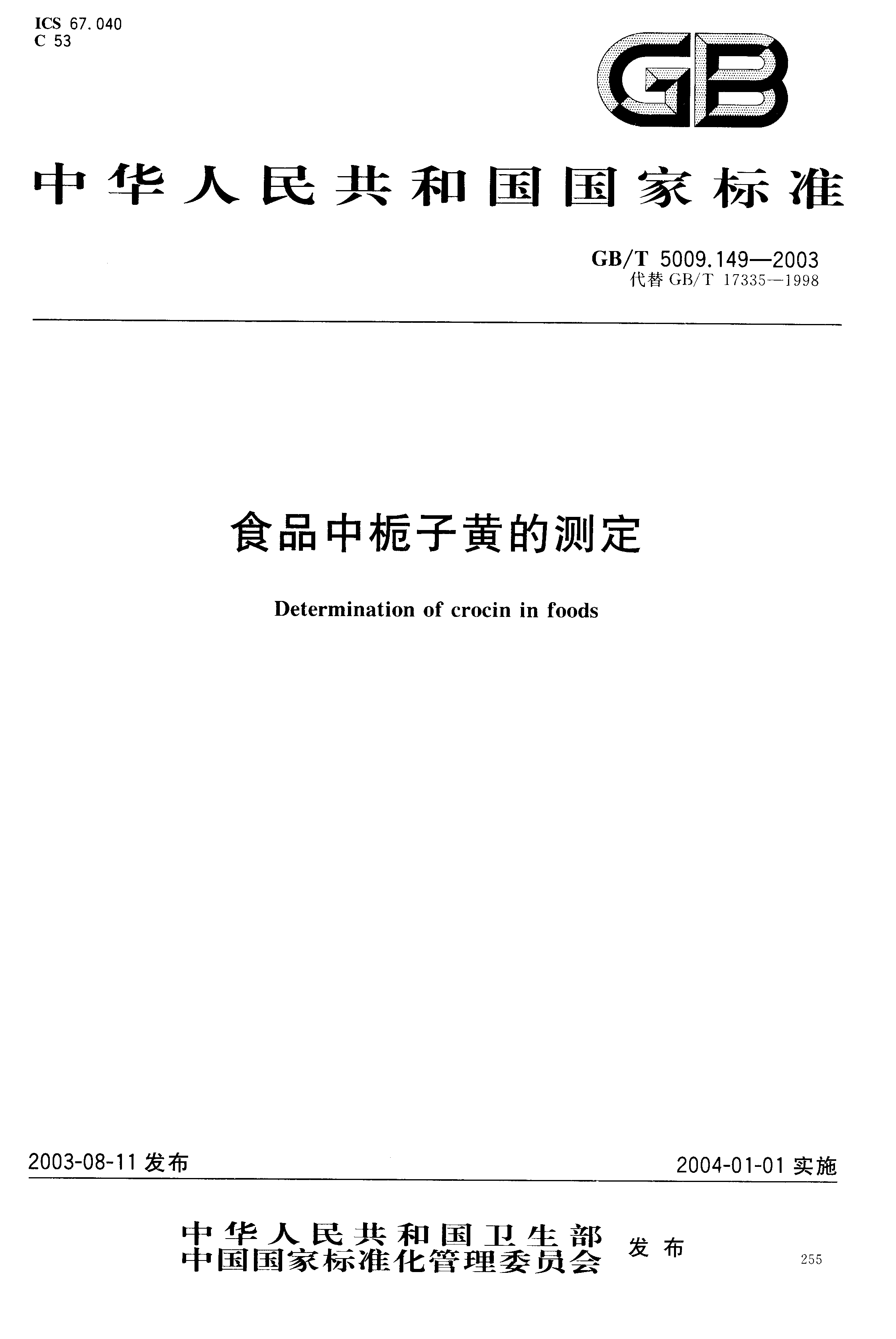 ICS 67.040
C 53

GB

中华人民共和国国家标准

GB/T 5009.149—2003
代替 GB/T 17335—1998

食品中栀子黄的测定

Determination of crocin in foods

2003-08-11 发布

2004-01-01 实施

中华人民共和国卫生部
中国国家标准化管理委员会 发布

255